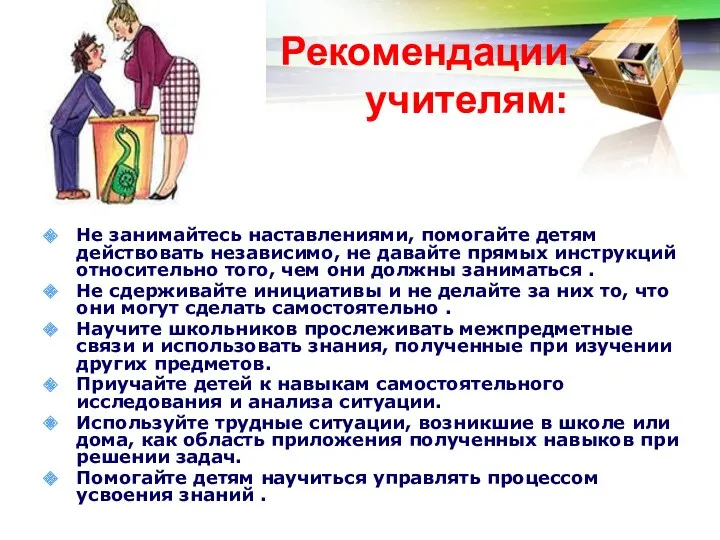 Рекомендации учителям:

Не занимайтесь наставлениями, помогайте детям действовать независимо, не давайте прямых инструкций относительно того, чем они должны заниматься .

Не сдерживайте инициативы и не делайте за них то, что они могут сделать самостоятельно .

Научите школьников прослеживать межпредметные связи и использовать знания, полученные при изучении других предметов.

Приучайте детей к навыкам самостоятельного исследования и анализа ситуации.

Используйте трудные ситуации, возникшие в школе или дома, как область приложения полученных навыков при решении задач.

Помогайте детям научиться управлять процессом усвоения знаний .